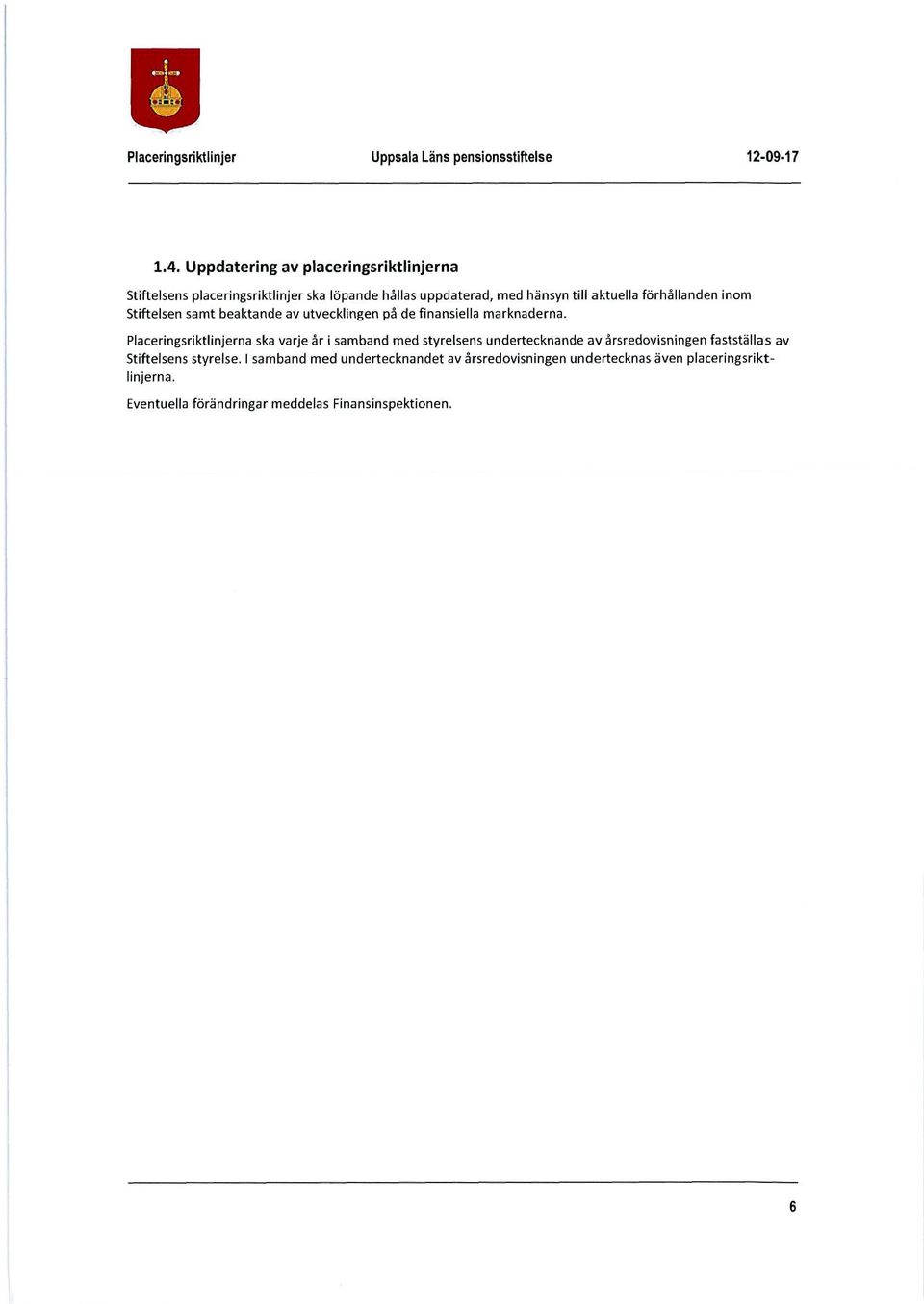 Placeringsriktlinjer Uppsala Läns pensionsstiftelse 12-09-17

1.4. Uppdatering av placeringsriktlinjerna

Stiftelsens placeringsriktlinjer ska löpande hållas uppdaterad, med hänsyn till aktuella förhållanden inom Stiftelsen samt beaktande av utvecklingen på de finansiella marknaderna.

Placeringsriktlinjerna ska varje år i samband med styrelsens undertecknande av årsredovisningen fastställas av Stiftelsens styrelse. I samband med undertecknandet av årsredovisningen undertecknas även placeringsriktlinjerna.

Eventuella förändringar meddelas Finansinspektionen.

6